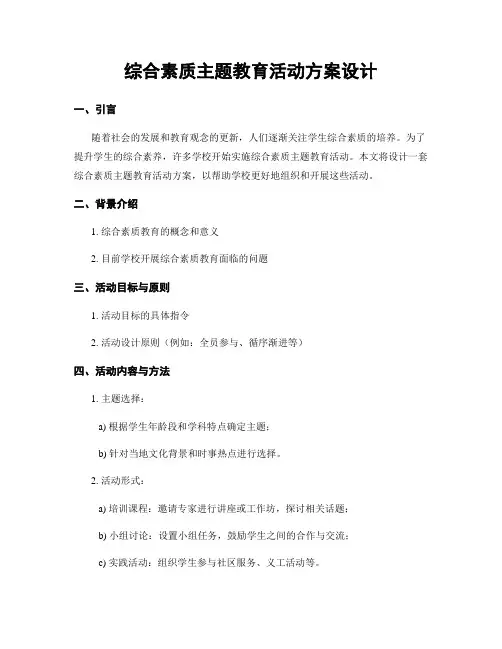 综合素质主题教育活动方案设计

一、引言

随着社会的发展和教育观念的更新，人们逐渐关注学生综合素质的培养。为了提升学生的综合素养，许多学校开始实施综合素质主题教育活动。本文将设计一套综合素质主题教育活动方案，以帮助学校更好地组织和开展这些活动。

二、背景介绍

1. 综合素质教育的概念和意义

2. 目前学校开展综合素质教育面临的问题

三、活动目标与原则

1. 活动目标的具体指令

2. 活动设计原则（例如：全员参与、循序渐进等）

四、活动内容与方法

1. 主题选择：

a) 根据学生年龄段和学科特点确定主题；

b) 针对当地文化背景和时事热点进行选择。

2. 活动形式：

a) 培训课程：邀请专家进行讲座或工作坊，探讨相关话题；

b) 小组讨论：设置小组任务，鼓励学生之间的合作与交流；

c) 实践活动：组织学生参与社区服务、义工活动等。